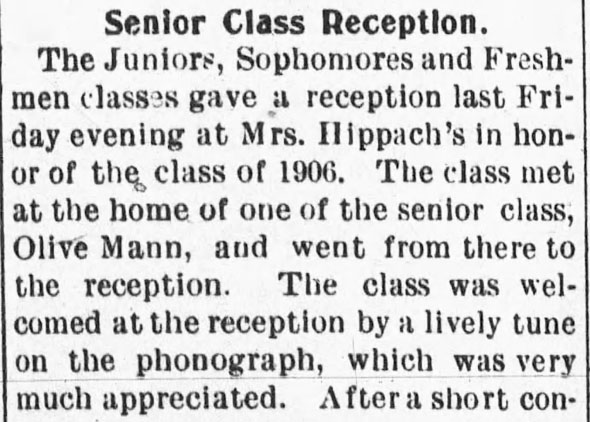 Senior Class Reception.

The Juniors, Sophomores and Freshmen classes gave a reception last Friday evening at Mrs. Hippach's in honor of the class of 1906. The class met at the home of one of the senior class, Olive Mann, and went from there to the reception. The class was welcomed at the reception by a lively tune on the phonograph, which was very much appreciated. After a short con-